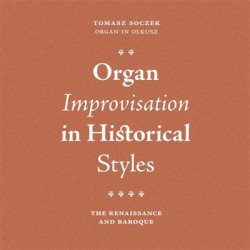 TOMASZ SOCZEK
ORGAN IN OLKUSZ

Organ
Improvisation
in Historical
Styles

THE RENAISSANCE
AND BAROQUE